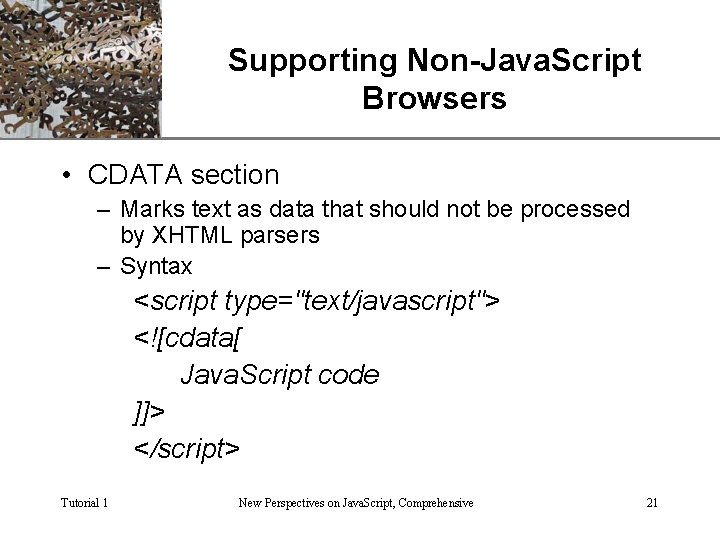 Supporting Non-JavaScript Browsers

• CDATA section

– Marks text as data that should not be processed by XHTML parsers

– Syntax

<script type="text/javascript">

<![cdata[

JavaScript code

]]>

</script>

Tutorial 1

New Perspectives on JavaScript, Comprehensive

21